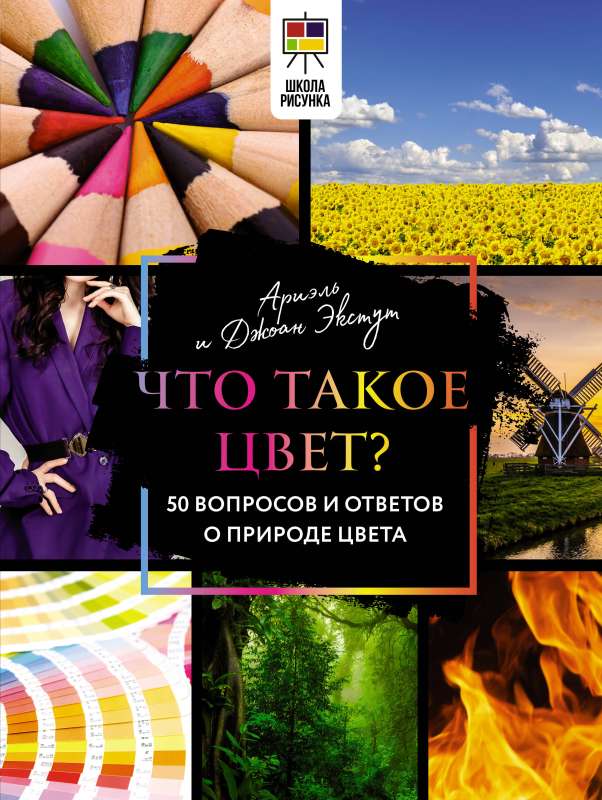 ШКОЛА РИСУНКА

Ариэль и Джоан Экстут

ЧТО ТАКОЕ ЦВЕТ?

50 ВОПРОСОВ И ОТВЕТОВ О ПРИРОДЕ ЦВЕТА